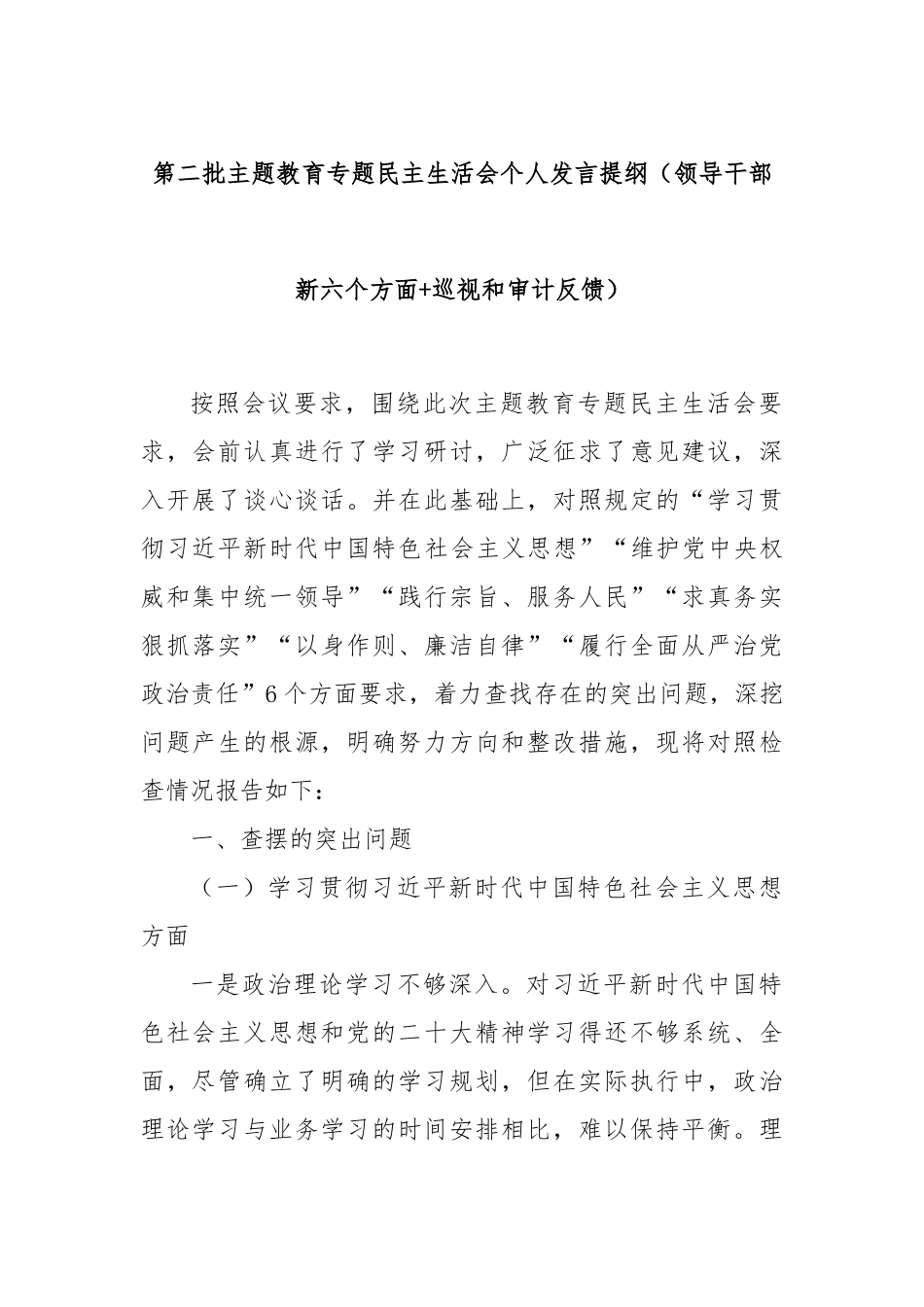 第二批主题教育专题民主生活会个人发言提纲（领导干部新六个方面+巡视和审计反馈）

按照会议要求，围绕此次主题教育专题民主生活会要求，会前认真进行了学习研讨，广泛征求了意见建议，深入开展了谈心谈话。并在此基础上，对照规定的“学习贯彻习近平新时代中国特色社会主义思想”“维护党中央权威和集中统一领导”“践行宗旨、服务人民”“求真务实狠抓落实”“以身作则、廉洁自律”“履行全面从严治党政治责任”6个方面要求，着力查找存在的突出问题，深挖问题产生的根源，明确努力方向和整改措施，现将对照检查情况报告如下：

一、查摆的突出问题

（一）学习贯彻习近平新时代中国特色社会主义思想方面

一是政治理论学习不够深入。对习近平新时代中国特色社会主义思想和党的二十大精神学习得还不够系统、全面，尽管确立了明确的学习规划，但在实际执行中，政治理论学习与业务学习的时间安排相比，难以保持平衡。理